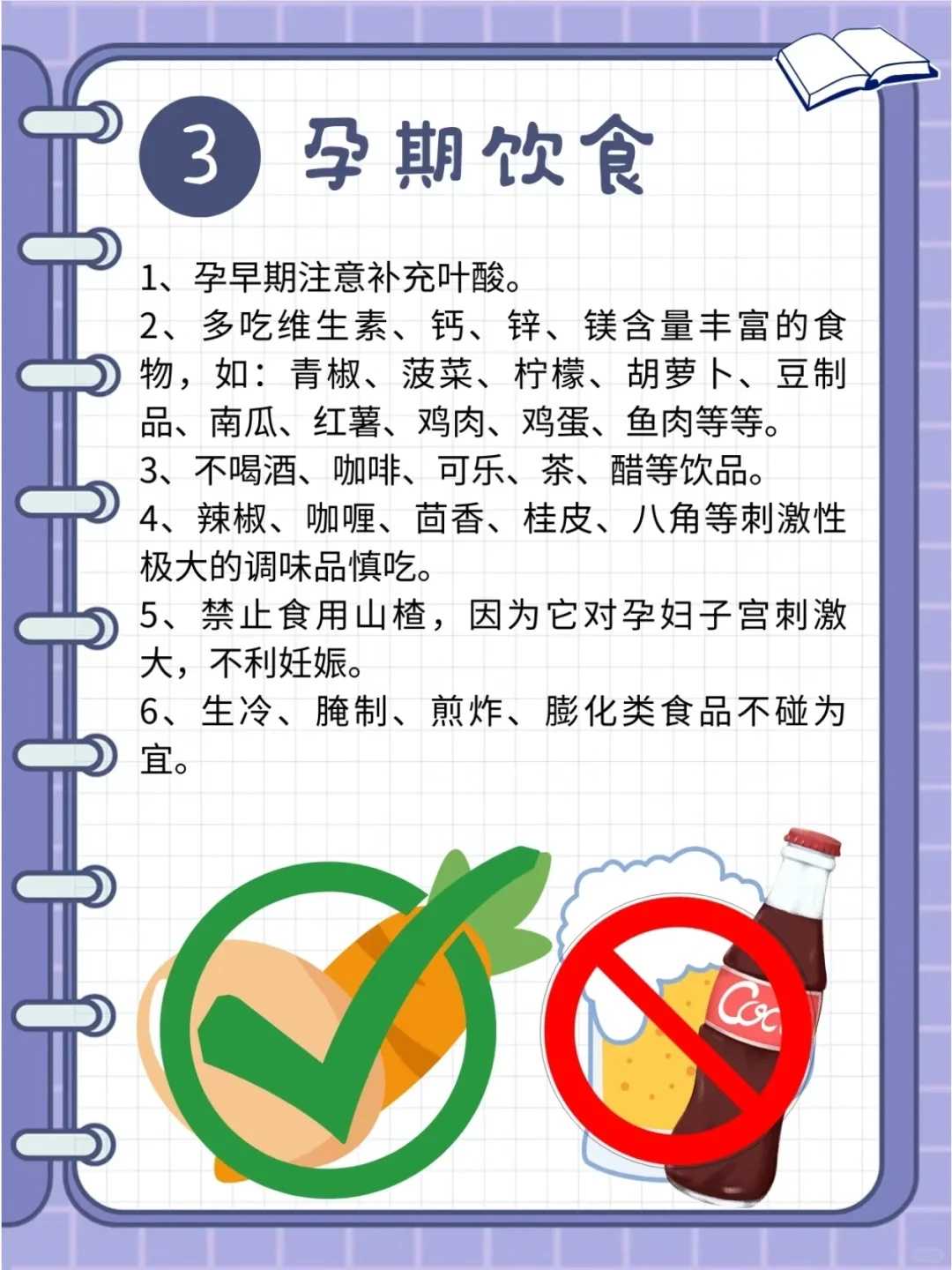 3 孕期饮食

1、孕早期注意补充叶酸。
2、多吃维生素、钙、锌、镁含量丰富的食物，如：青椒、菠菜、柠檬、胡萝卜、豆制品、南瓜、红薯、鸡肉、鸡蛋、鱼肉等等。
3、不喝酒、咖啡、可乐、茶、醋等饮品。
4、辣椒、咖喱、茴香、桂皮、八角等刺激性极大的调味品慎吃。
5、禁止食用山楂，因为它对孕妇子宫刺激大，不利妊娠。
6、生冷、腌制、煎炸、膨化类食品不碰为宜。

Coc